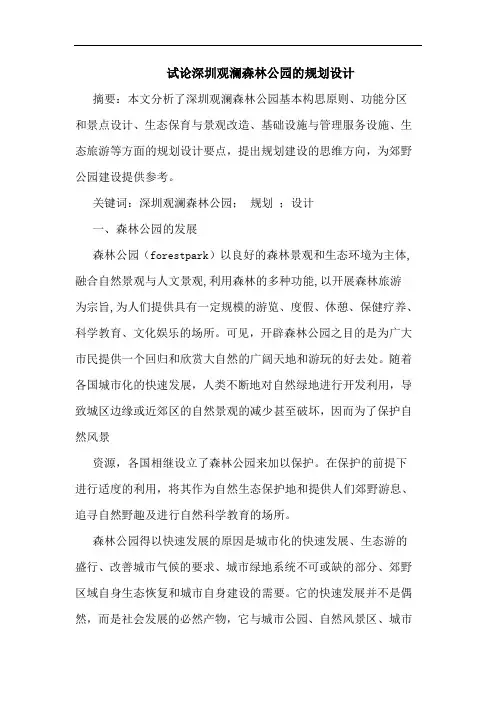 试论深圳观澜森林公园的规划设计

摘要：本文分析了深圳观澜森林公园基本构思原则、功能分区和景点设计、生态保育与景观改造、基础设施与管理服务设施、生态旅游等方面的规划设计要点，提出规划建设的思维方向，为郊野公园建设提供参考。

关键词：深圳观澜森林公园； 规划 ；设计

一、森林公园的发展

森林公园（forestpark）以良好的森林景观和生态环境为主体,融合自然景观与人文景观,利用森林的多种功能,以开展森林旅游为宗旨,为人们提供具有一定规模的游览、度假、休憩、保健疗养、科学教育、文化娱乐的场所。可见，开辟森林公园之目的是为广大市民提供一个回归和欣赏大自然的广阔天地和游玩的好去处。随着各国城市化的快速发展，人类不断地对自然绿地进行开发利用，导致城区边缘或近郊区的自然景观的减少甚至破坏，因而为了保护自然风景

资源，各国相继设立了森林公园来加以保护。在保护的前提下进行适度的利用，将其作为自然生态保护地和提供人们郊野游息、追寻自然野趣及进行自然科学教育的场所。

森林公园得以快速发展的原因是城市化的快速发展、生态游的盛行、改善城市气候的要求、城市绿地系统不可或缺的部分、郊野区域自身生态恢复和城市自身建设的需要。它的快速发展并不是偶然，而是社会发展的必然产物，它与城市公园、自然风景区、城市